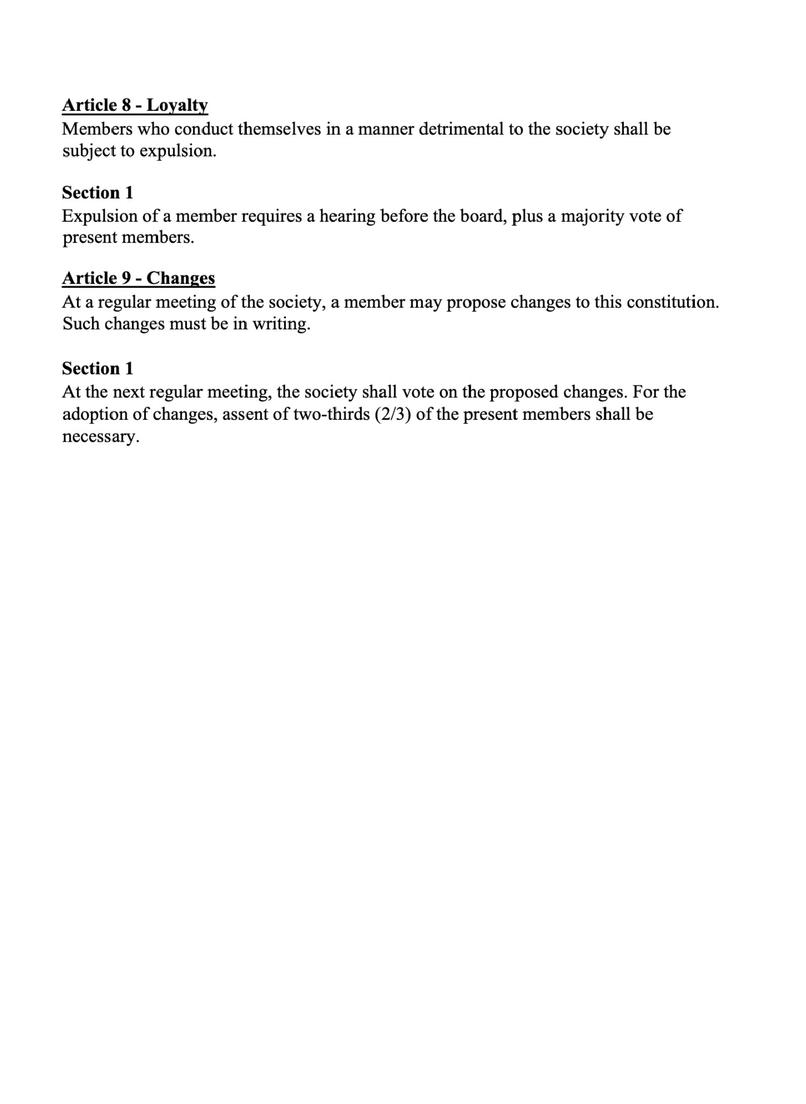 Article 8 - Loyalty
Members who conduct themselves in a manner detrimental to the society shall be subject to expulsion.

Section 1
Expulsion of a member requires a hearing before the board, plus a majority vote of present members.

Article 9 - Changes
At a regular meeting of the society, a member may propose changes to this constitution. Such changes must be in writing.

Section 1
At the next regular meeting, the society shall vote on the proposed changes. For the adoption of changes, assent of two-thirds (2/3) of the present members shall be necessary.